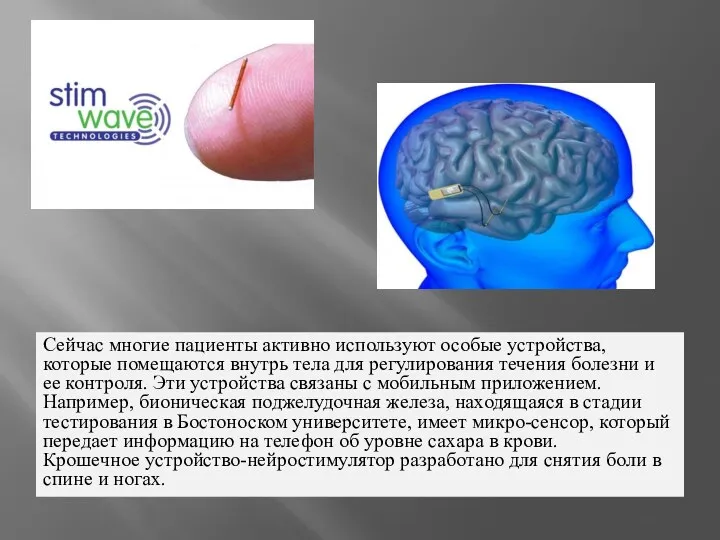 stim wave TECHNOLOGIES

Сейчас многие пациенты активно используют особые устройства, которые помещаются внутрь тела для регулирования течения болезни и ее контроля. Эти устройства связаны с мобильным приложением. Например, бионическая поджелудочная железа, находящаяся в стадии тестирования в Бостоноском университете, имеет микро-сенсор, который передает информацию на телефон об уровне сахара в крови. Крошечное устройство-нейростимулятор разработано для снятия боли в спине и ногах.